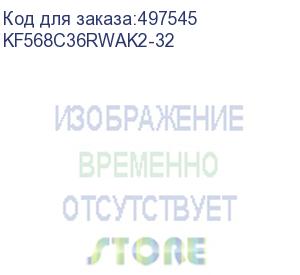 Код для заказа:497545
KF568C36RWAK2-32

ИЗОБРАЖЕНИЕ
ВРЕМЕННО
ОТСУТСТВУЕТ
STORE